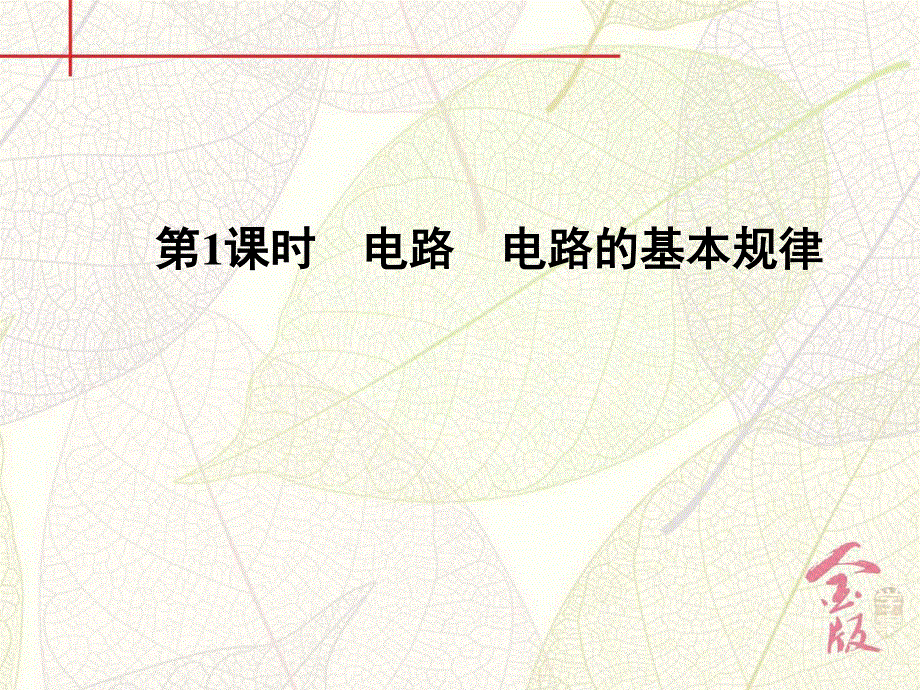 第1课时　电路　电路的基本规律

金版